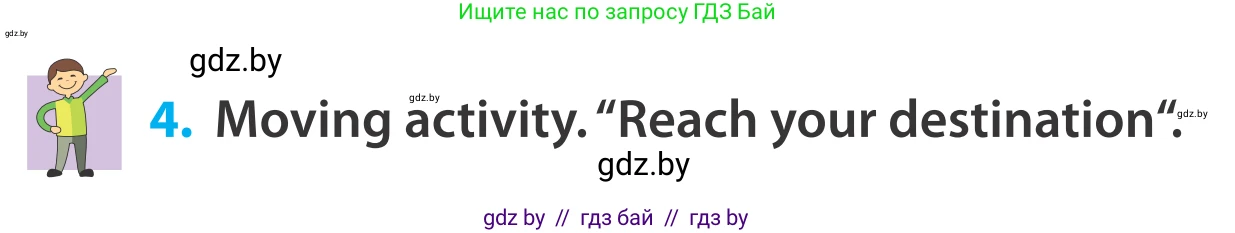 Ищите нас по запросу ГДЗ Бай

gdz.by

gdz.by

gdz.by

4. Moving activity. “Reach your destination“.

gdz.by

gdz.by

gdz by // гдз бай // гдз by